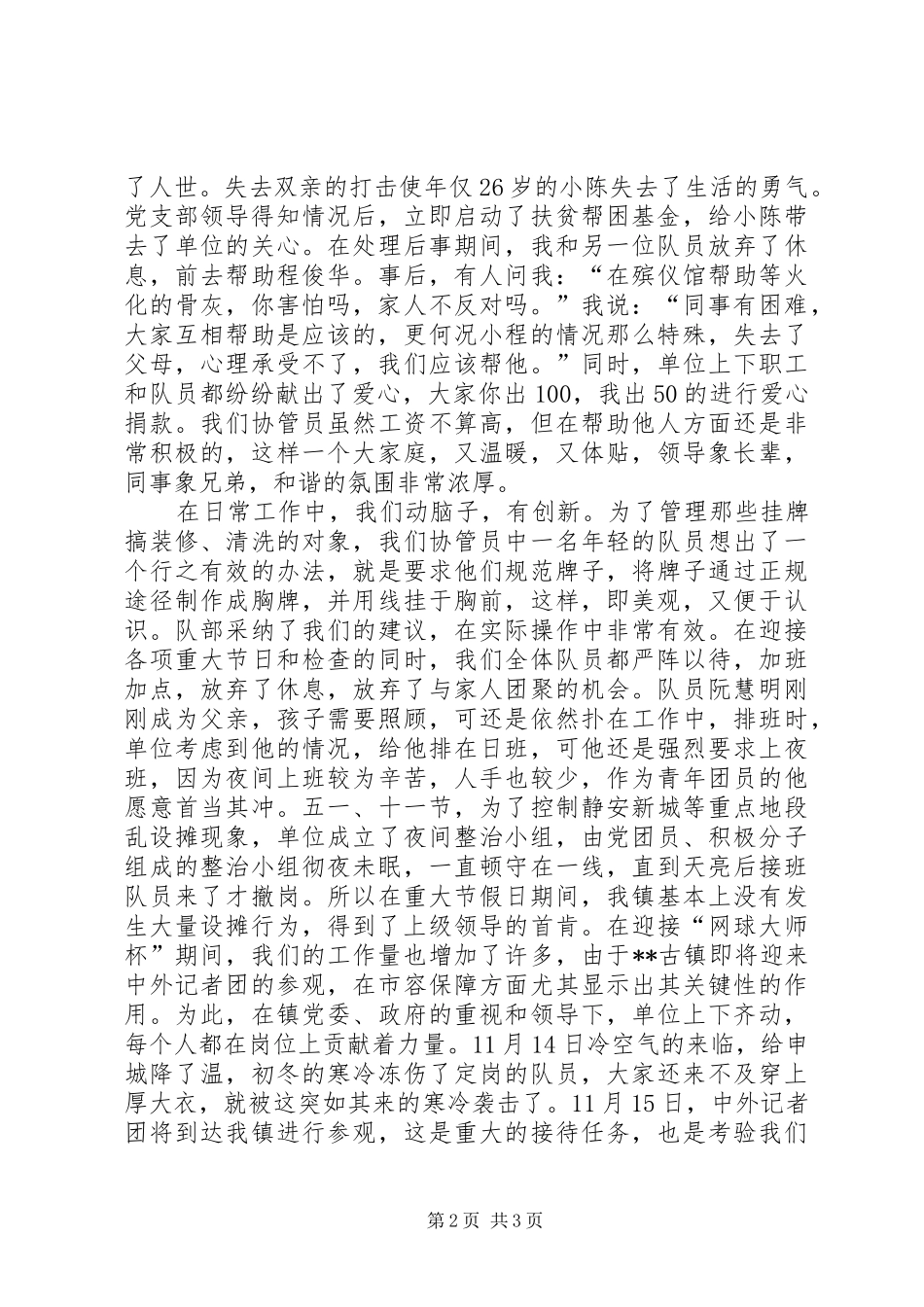 了人世。失去双亲的打击使年仅26岁的小陈失去了生活的勇气。党支部领导得知情况后，立即启动了扶贫帮困基金，给小陈带去了单位的关心。在处理后事期间，我和另一位队员放弃了休息，前去帮助程俊华。事后，有人问我：“在殡仪馆帮助等火化的骨灰，你害怕吗，家人不反对吗。”我说：“同事有困难，大家互相帮助是应该的，更何况小程的情况那么特殊，失去了父母，心理承受不了，我们应该帮他。”同时，单位上下职工和队员都纷纷献出了爱心，大家你出100，我出50的进行爱心捐款。我们协管员虽然工资不算高，但在帮助他人方面还是非常积极的，这样一个大家庭，又温暖，又体贴，领导象长辈，同事象兄弟，和谐的氛围非常浓厚。

在日常工作中，我们动脑子，有创新。为了管理那些挂牌搞装修、清洗的对象，我们协管员中一名年轻的队员想出了一个行之有效的办法，就是要求他们规范牌子，将牌子通过正规途径制作成胸牌，并用线挂于胸前，这样，即美观，又便于认识。队部采纳了我们的建议，在实际操作中非常有效。在迎接各项重大节日和检查的同时，我们全体队员都严阵以待，加班加点，放弃了休息，放弃了与家人团聚的机会。队员阮慧明刚刚成为父亲，孩子需要照顾，可还是依然扑在工作中，排班时，单位考虑到他的情况，给他排在日班，可他还是强烈要求上夜班，因为夜间上班较为辛苦，人手也较少，作为青年团员的他愿意首当其冲。五一、十一节，为了控制静安新城等重点地段乱设摊现象，单位成立了夜间整治小组，由党团员、积极分子组成的整治小组彻夜未眠，一直顿守在一线，直到天亮后接班队员来了才撤岗。所以在重大节假日期间，我镇基本上没有发生大量设摊行为，得到了上级领导的首肯。在迎接“网球大师杯”期间，我们的工作量也增加了许多，由于**古镇即将迎来中外记者团的参观，在市容保障方面尤其显示出其关键性的作用。为此，在镇党委、政府的重视和领导下，单位上下齐动，每个人都在岗位上贡献着力量。11月14日冷空气的来临，给申城降了温，初冬的寒冷冻伤了定岗的队员，大家还来不及穿上厚大衣，就被这突如其来的寒冷袭击了。11月15日，中外记者团将到达我镇进行参观，这是重大的接待任务，也是考验我们

第2页 共3页